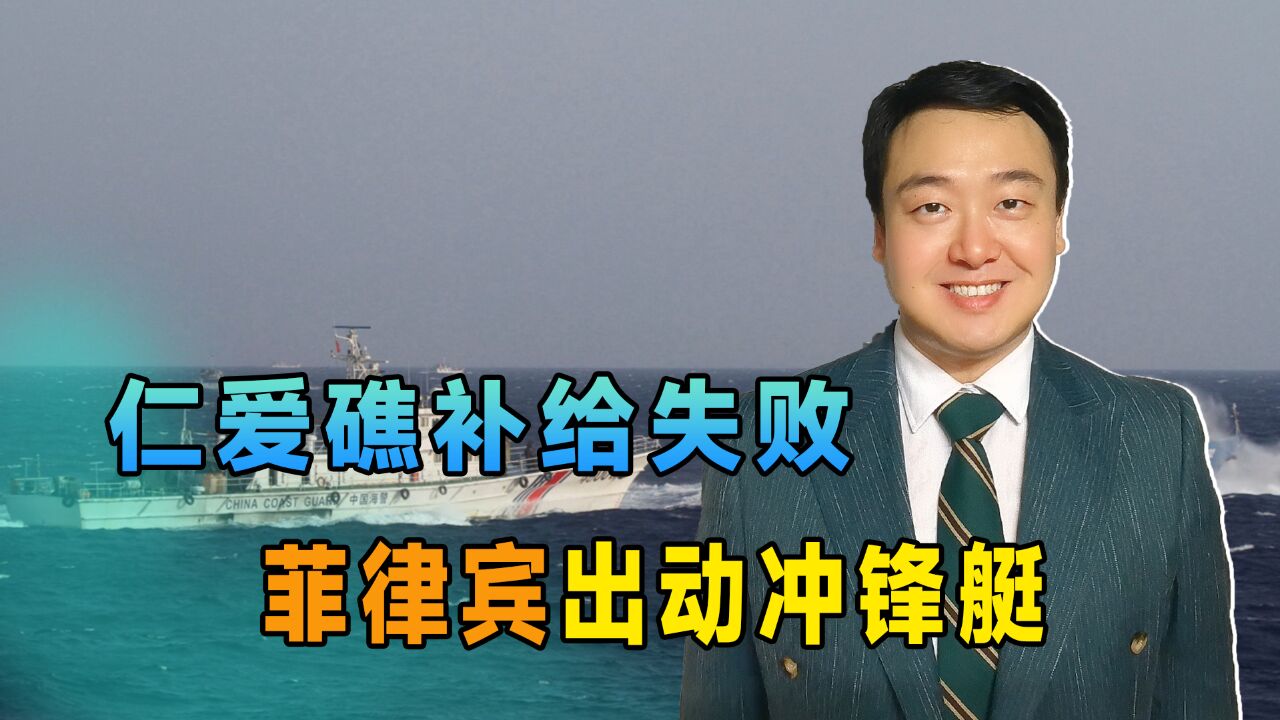 仁爱礁补给失败

菲律宾出动冲锋艇

CHINA COAST GUARD 中国海警